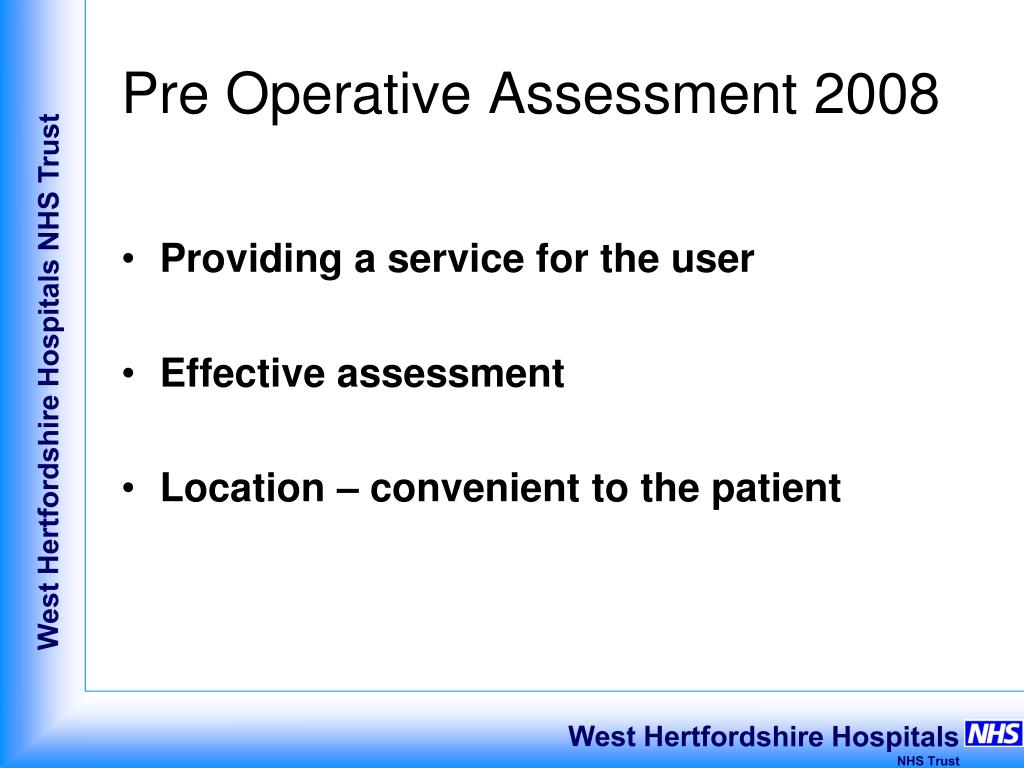 West Hertfordshire Hospitals NHS Trust

Pre Operative Assessment 2008

• Providing a service for the user

• Effective assessment

• Location – convenient to the patient

West Hertfordshire Hospitals NHS
NHS Trust